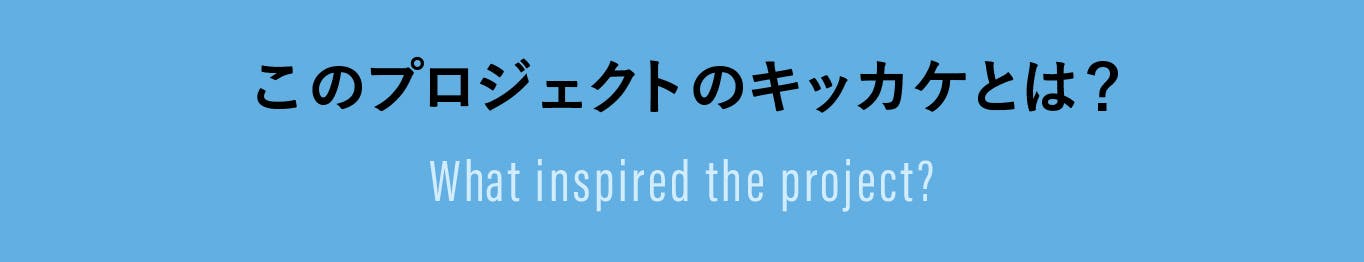 このプロジェクトのキッカケとは？

What inspired the project?